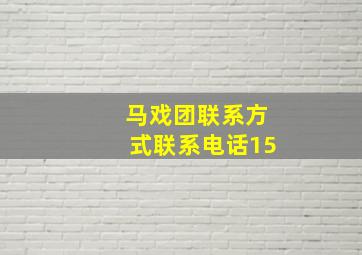 马戏团联系方式联系电话15